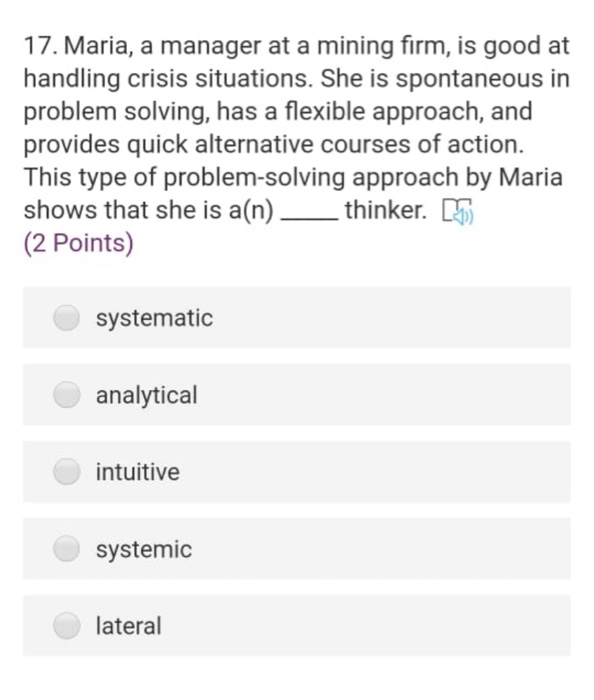 17. Maria, a manager at a mining firm, is good at handling crisis situations. She is spontaneous in problem solving, has a flexible approach, and provides quick alternative courses of action. This type of problem-solving approach by Maria shows that she is a(n) _____ thinker.
(2 Points)

systematic

analytical

intuitive

systemic

lateral